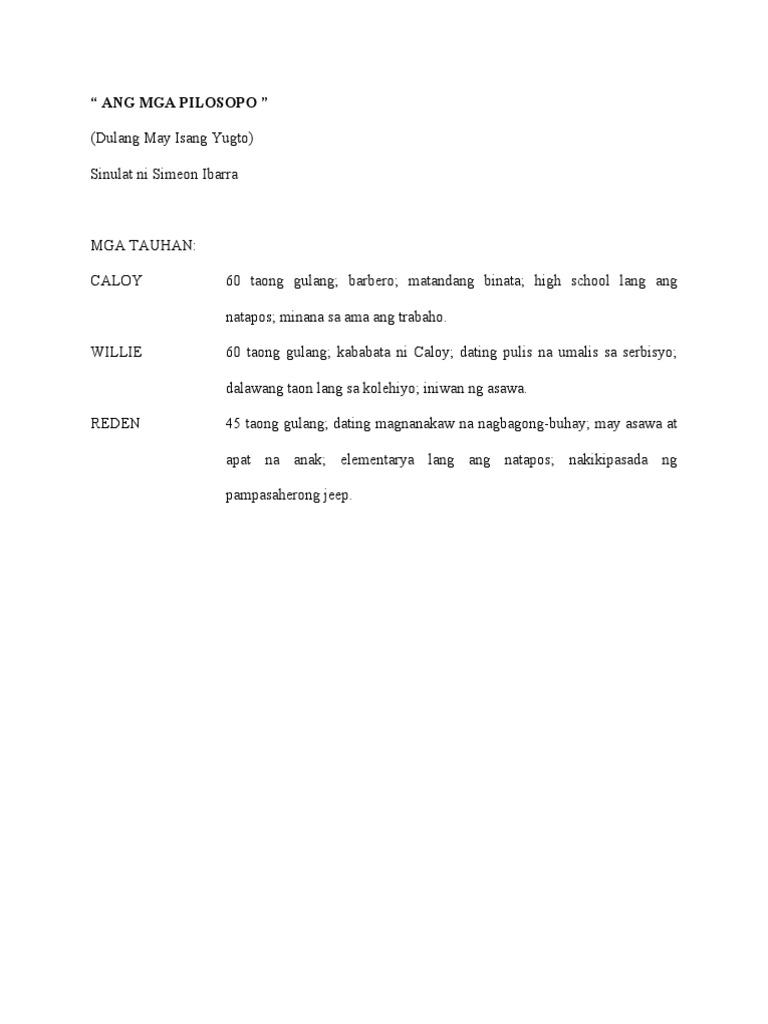 “ ANG MGA PILOSOPO ”

(Dulang May Isang Yugto)

Sinulat ni Simeon Ibarra

MGA TAUHAN:

CALOY
60 taong gulang; barbero; matandang binata; high school lang ang natapos; minana sa ama ang trabaho.

WILLIE
60 taong gulang; kababata ni Caloy; dating pulis na umalis sa serbisyo; dalawang taon lang sa kolehiyo; iniwan ng asawa.

REDEN
45 taong gulang; dating magnanakaw na nagbagong-buhay; may asawa at apat na anak; elementarya lang ang natapos; nakikipasada ng pampasaherong jeep.